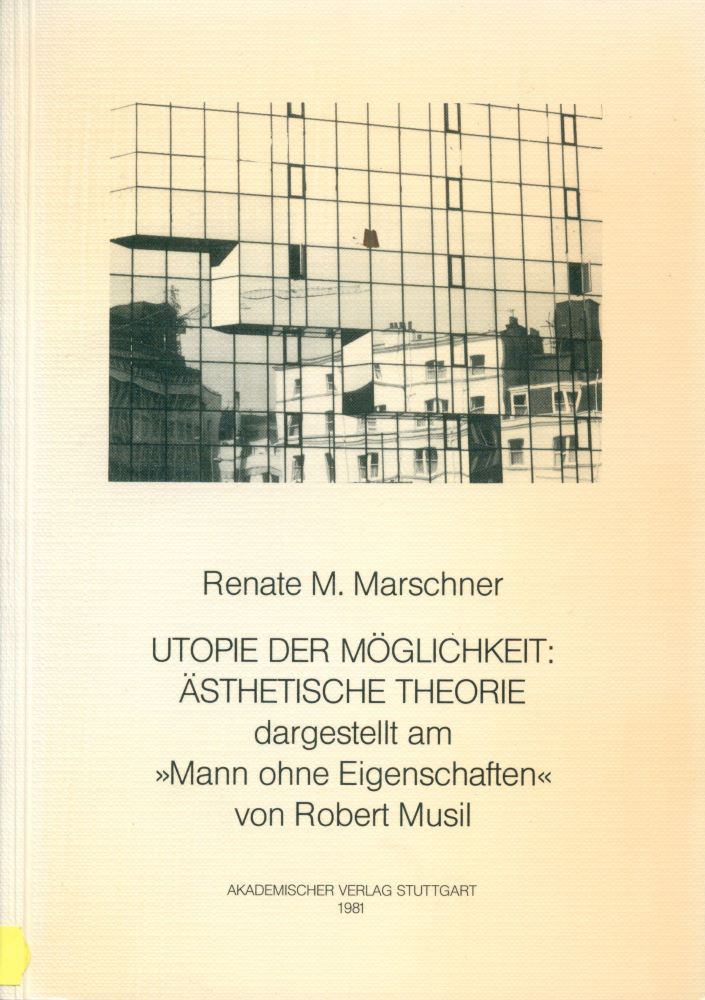 Renate M. Marschner

UTOPIE DER MÖGLICHKEIT:
ÄSTHETISCHE THEORIE
dargestellt am
»Mann ohne Eigenschaften«
von Robert Musil

AKADEMISCHER VERLAG STUTTGART
1981